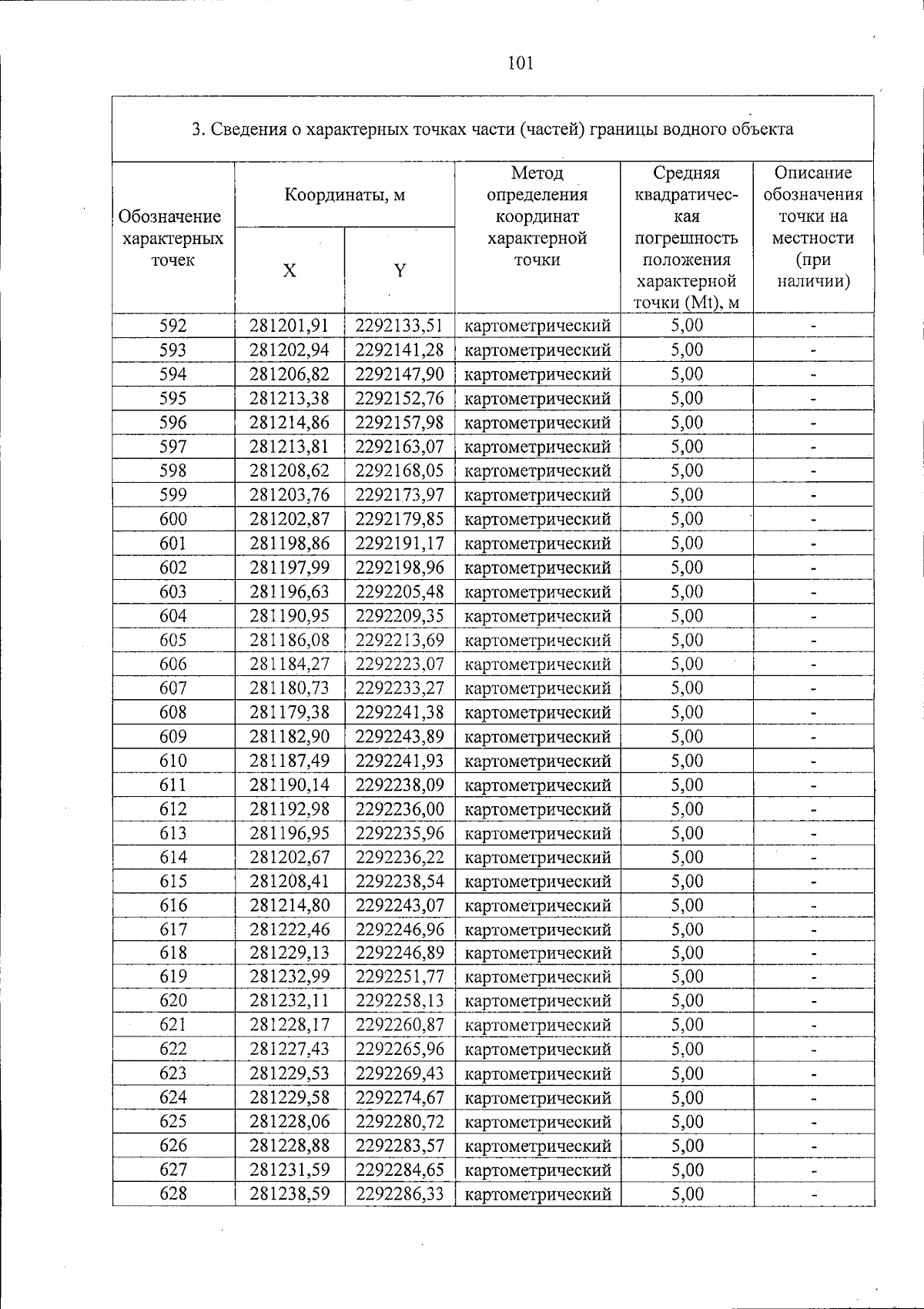 101

3. Сведения о характерных точках части (частей) границы водного объекта

| Обозначение характерных точек | Координаты, м |  | Метод определения координат характерной точки | Средняя квадратическая погрешность положения характерной точки (Mt), м | Описание обозначения точки на местности (при наличии) |
|---|---|---|---|---|---|
|  | X | Y |  |  |  |
| 592 | 281201,91 | 2292133,51 | картометрический | 5,00 | - |
| 593 | 281202,94 | 2292141,28 | картометрический | 5,00 | - |
| 594 | 281206,82 | 2292147,90 | картометрический | 5,00 | - |
| 595 | 281213,38 | 2292152,76 | картометрический | 5,00 | - |
| 596 | 281214,86 | 2292157,98 | картометрический | 5,00 | - |
| 597 | 281213,81 | 2292163,07 | картометрический | 5,00 | - |
| 598 | 281208,62 | 2292168,05 | картометрический | 5,00 | - |
| 599 | 281203,76 | 2292173,97 | картометрический | 5,00 | - |
| 600 | 281202,87 | 2292179,85 | картометрический | 5,00 | - |
| 601 | 281198,86 | 2292191,17 | картометрический | 5,00 | - |
| 602 | 281197,99 | 2292198,96 | картометрический | 5,00 | - |
| 603 | 281196,63 | 2292205,48 | картометрический | 5,00 | - |
| 604 | 281190,95 | 2292209,35 | картометрический | 5,00 | - |
| 605 | 281186,08 | 2292213,69 | картометрический | 5,00 | - |
| 606 | 281184,27 | 2292223,07 | картометрический | 5,00 | - |
| 607 | 281180,73 | 2292233,27 | картометрический | 5,00 | - |
| 608 | 281179,38 | 2292241,38 | картометрический | 5,00 | - |
| 609 | 281182,90 | 2292243,89 | картометрический | 5,00 | - |
| 610 | 281187,49 | 2292241,93 | картометрический | 5,00 | - |
| 611 | 281190,14 | 2292238,09 | картометрический | 5,00 | - |
| 612 | 281192,98 | 2292236,00 | картометрический | 5,00 | - |
| 613 | 281196,95 | 2292235,96 | картометрический | 5,00 | - |
| 614 | 281202,67 | 2292236,22 | картометрический | 5,00 | - |
| 615 | 281208,41 | 2292238,54 | картометрический | 5,00 | - |
| 616 | 281214,80 | 2292243,07 | картометрический | 5,00 | - |
| 617 | 281222,46 | 2292246,96 | картометрический | 5,00 | - |
| 618 | 281229,13 | 2292246,89 | картометрический | 5,00 | - |
| 619 | 281232,99 | 2292251,77 | картометрический | 5,00 | - |
| 620 | 281232,11 | 2292258,13 | картометрический | 5,00 | - |
| 621 | 281228,17 | 2292260,87 | картометрический | 5,00 | - |
| 622 | 281227,43 | 2292265,96 | картометрический | 5,00 | - |
| 623 | 281229,53 | 2292269,43 | картометрический | 5,00 | - |
| 624 | 281229,58 | 2292274,67 | картометрический | 5,00 | - |
| 625 | 281228,06 | 2292280,72 | картометрический | 5,00 | - |
| 626 | 281228,88 | 2292283,57 | картометрический | 5,00 | - |
| 627 | 281231,59 | 2292284,65 | картометрический | 5,00 | - |
| 628 | 281238,59 | 2292286,33 | картометрический | 5,00 | - |